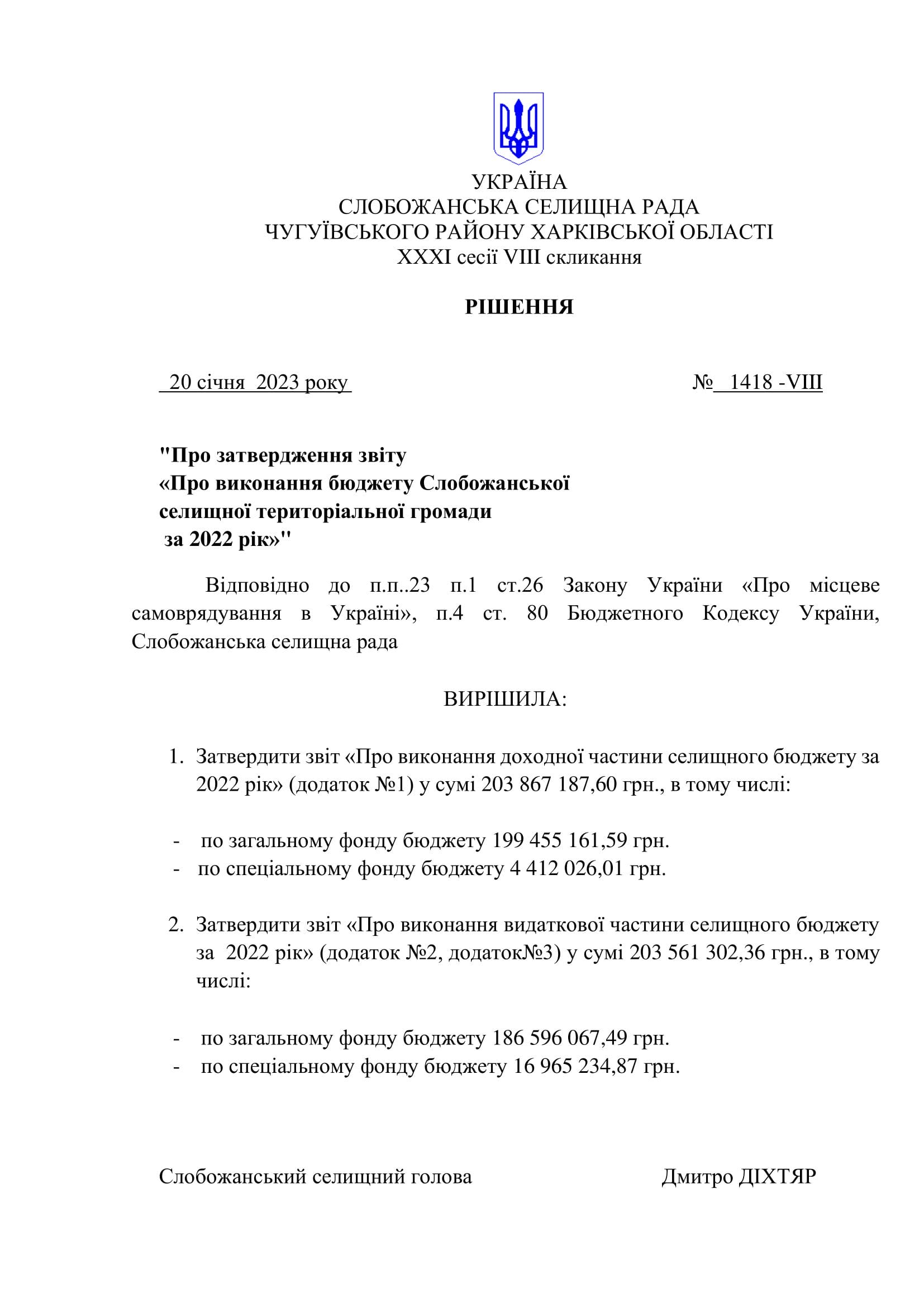 УКРАЇНА
СЛОБОЖАНСЬКА СЕЛИЩНА РАДА
ЧУГУЇВСЬКОГО РАЙОНУ ХАРКІВСЬКОЇ ОБЛАСТІ
XXXI сесії VIII скликання

РІШЕННЯ

20 січня 2023 року                                        № 1418 -VIII

"Про затвердження звіту
«Про виконання бюджету Слобожанської
селищної територіальної громади
за 2022 рік»"

Відповідно до п.п..23 п.1 ст.26 Закону України «Про місцеве самоврядування в Україні», п.4 ст. 80 Бюджетного Кодексу України, Слобожанська селищна рада

ВИРІШИЛА:

1. Затвердити звіт «Про виконання доходної частини селищного бюджету за 2022 рік» (додаток №1) у сумі 203 867 187,60 грн., в тому числі:

- по загальному фонду бюджету 199 455 161,59 грн.
- по спеціальному фонду бюджету 4 412 026,01 грн.

2. Затвердити звіт «Про виконання видаткової частини селищного бюджету за 2022 рік» (додаток №2, додаток№3) у сумі 203 561 302,36 грн., в тому числі:

- по загальному фонду бюджету 186 596 067,49 грн.
- по спеціальному фонду бюджету 16 965 234,87 грн.

Слобожанський селищний голова                    Дмитро ДІХТЯР